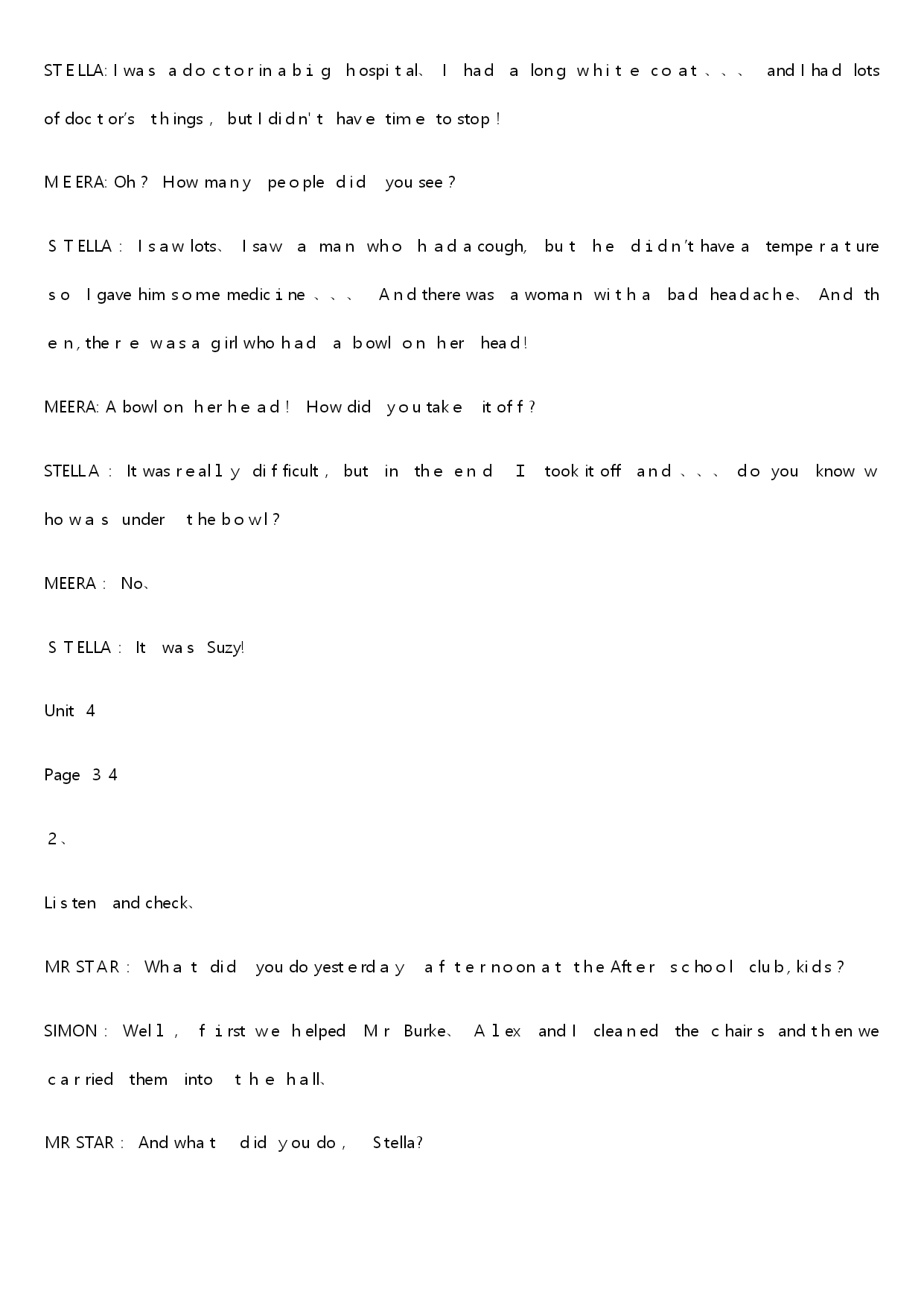 STELLA: I was a doctor in a big hospital、 I had a long white coat、、、 and I had lots of doctor's things， but I didn't have time to stop！

MEERA: Oh？ How many people did you see？

STELLA： I saw lots、 I saw a man who had a cough, but he didn't have a temperature so I gave him some medicine、、、 And there was a woman with a bad headache、 And then, there was a girl who had a bowl on her head!

MEERA: A bowl on her head！ How did you take it off？

STELLA： It was really difficult， but in the end I took it off and、、、 do you know who was under the bowl？

MEERA： No、

STELLA： It was Suzy!

Unit 4

Page 34

2、

Listen and check、

MR STAR： What did you do yesterday afternoon at the After school club, kids？

SIMON： Well， first we helped Mr Burke、 Alex and I cleaned the chairs and then we carried them into the hall、

MR STAR： And what did you do， Stella?